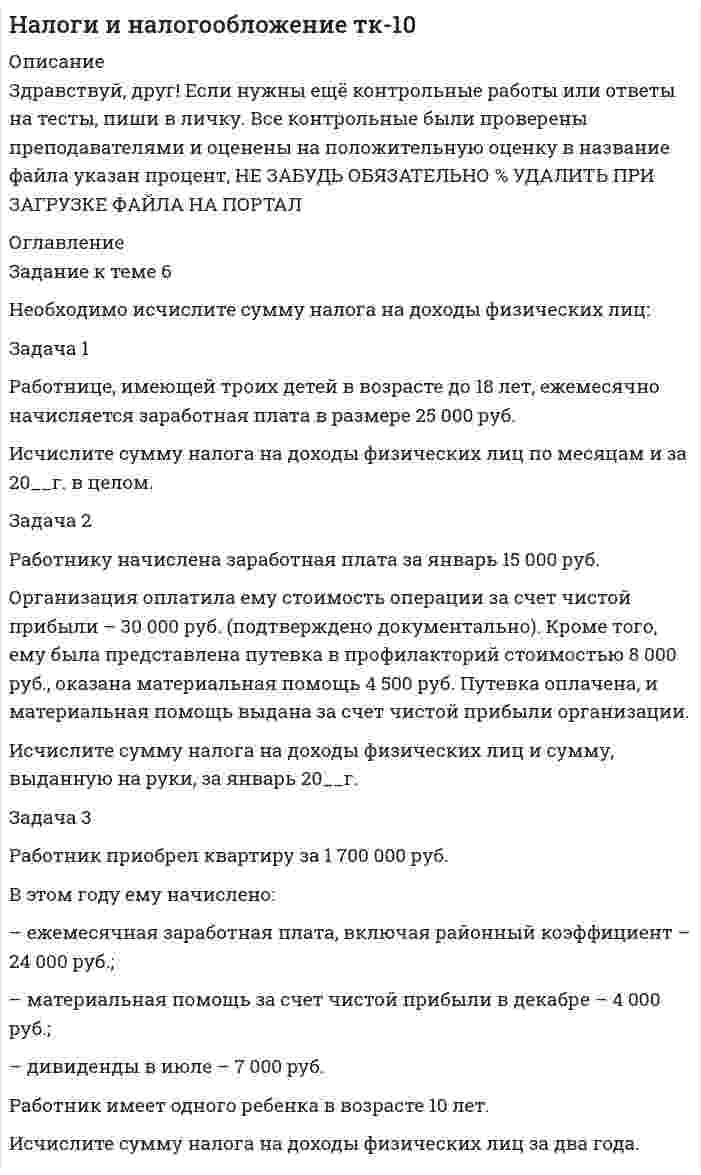 Налоги и налогообложение тк-10

Описание

Здравствуй, друг! Если нужны ещё контрольные работы или ответы на тесты, пиши в личку. Все контрольные были проверены преподавателями и оценены на положительную оценку в название файла указан процент, НЕ ЗАБУДЬ ОБЯЗАТЕЛЬНО % УДАЛИТЬ ПРИ ЗАГРУЗКЕ ФАЙЛА НА ПОРТАЛ

Оглавление

Задание к теме 6

Необходимо исчислите сумму налога на доходы физических лиц:

Задача 1

Работнице, имеющей троих детей в возрасте до 18 лет, ежемесячно начисляется заработная плата в размере 25 000 руб.

Исчислите сумму налога на доходы физических лиц по месяцам и за 20__г. в целом.

Задача 2

Работнику начислена заработная плата за январь 15 000 руб.

Организация оплатила ему стоимость операции за счет чистой прибыли – 30 000 руб. (подтверждено документально). Кроме того, ему была представлена путевка в профилакторий стоимостью 8 000 руб., оказана материальная помощь 4 500 руб. Путевка оплачена, и материальная помощь выдана за счет чистой прибыли организации.

Исчислите сумму налога на доходы физических лиц и сумму, выданную на руки, за январь 20__г.

Задача 3

Работник приобрел квартиру за 1 700 000 руб.

В этом году ему начислено:

– ежемесячная заработная плата, включая районный коэффициент – 24 000 руб.;

– материальная помощь за счет чистой прибыли в декабре – 4 000 руб.;

– дивиденды в июле – 7 000 руб.

Работник имеет одного ребенка в возрасте 10 лет.

Исчислите сумму налога на доходы физических лиц за два года.